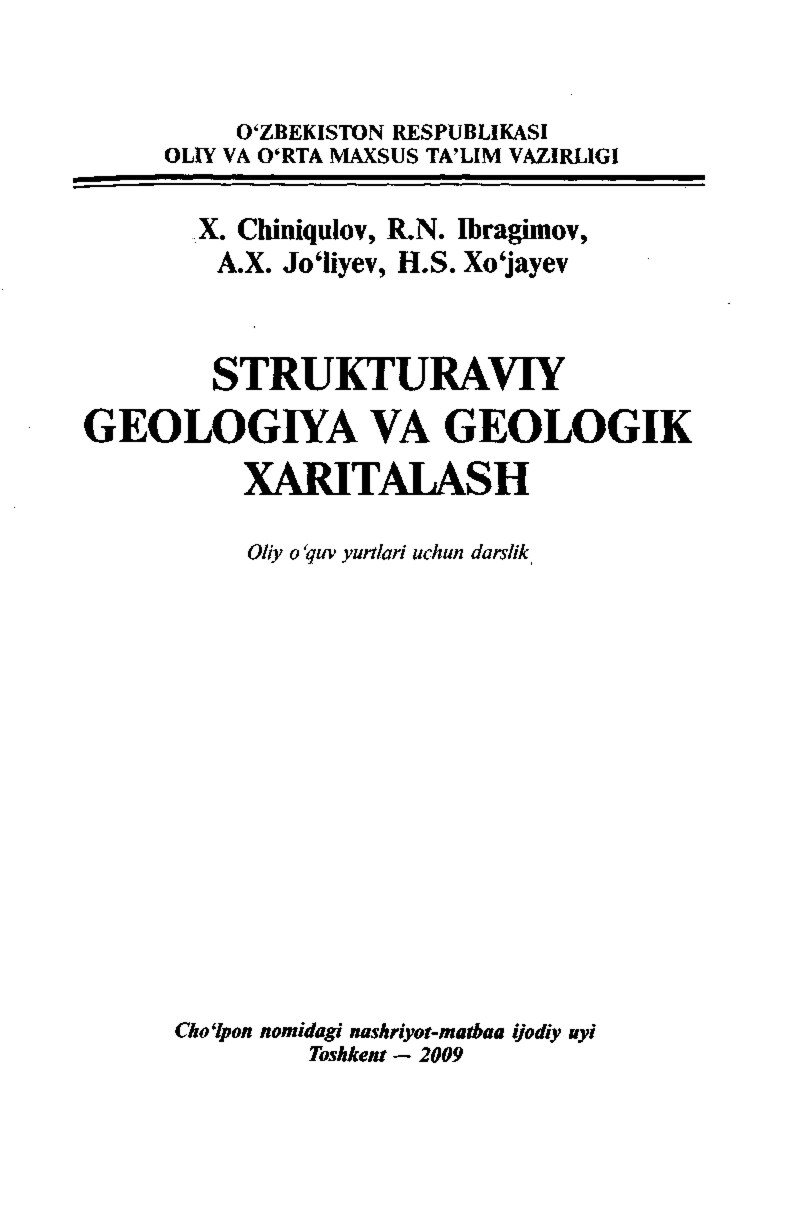 O‘ZBEKISTON RESPUBLIKASI
OLIY VA O‘RTA MAXSUS TA’LIM VAZIRLIGI

X. Chiniqulov, R.N. Ibragimov,
A.X. Jo‘liyev, H.S. Xo‘jayev

STRUKTURAVIY
GEOLOGIYA VA GEOLOGIK
XARITALASH

Oliy o‘quv yurtlari uchun darslik

Cho‘lpon nomidagi nashriyot-matbaa ijodiy uyi
Toshkent — 2009